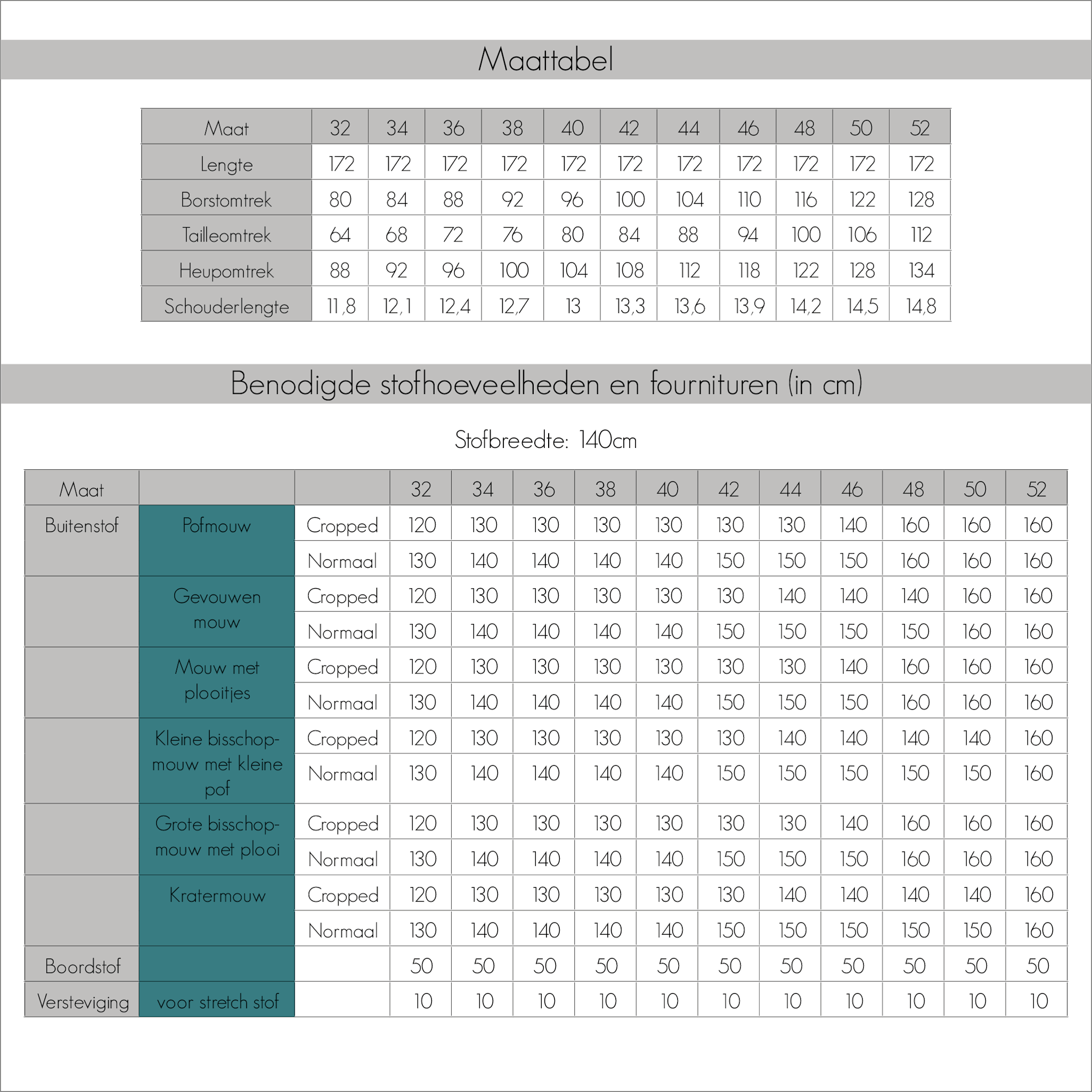 Maattabel

| Maat | 32 | 34 | 36 | 38 | 40 | 42 | 44 | 46 | 48 | 50 | 52 |
|---|---|---|---|---|---|---|---|---|---|---|---|
| Lengte | 172 | 172 | 172 | 172 | 172 | 172 | 172 | 172 | 172 | 172 | 172 |
| Borstomtrek | 80 | 84 | 88 | 92 | 96 | 100 | 104 | 110 | 116 | 122 | 128 |
| Tailleomtrek | 64 | 68 | 72 | 76 | 80 | 84 | 88 | 94 | 100 | 106 | 112 |
| Heupomtrek | 88 | 92 | 96 | 100 | 104 | 108 | 112 | 118 | 122 | 128 | 134 |
| Schouderlengte | 11,8 | 12,1 | 12,4 | 12,7 | 13 | 13,3 | 13,6 | 13,9 | 14,2 | 14,5 | 14,8 |

Benodigde stofhoeveelheden en fournituren (in cm)

Stofbreedte: 140cm

| Maat | | | 32 | 34 | 36 | 38 | 40 | 42 | 44 | 46 | 48 | 50 | 52 |
|---|---|---|---|---|---|---|---|---|---|---|---|---|---|
| Buitenstof | Pofmouw | Cropped | 120 | 130 | 130 | 130 | 130 | 130 | 130 | 140 | 160 | 160 | 160 |
| | | Normaal | 130 | 140 | 140 | 140 | 140 | 150 | 150 | 150 | 160 | 160 | 160 |
| | Gevouwen mouw | Cropped | 120 | 130 | 130 | 130 | 130 | 130 | 140 | 140 | 140 | 160 | 160 |
| | | Normaal | 130 | 140 | 140 | 140 | 140 | 150 | 150 | 150 | 150 | 160 | 160 |
| | Mouw met plooitjes | Cropped | 120 | 130 | 130 | 130 | 130 | 130 | 130 | 140 | 160 | 160 | 160 |
| | | Normaal | 130 | 140 | 140 | 140 | 140 | 150 | 150 | 150 | 160 | 160 | 160 |
| | Kleine bisschopmouw met kleine pof | Cropped | 120 | 130 | 130 | 130 | 130 | 130 | 140 | 140 | 140 | 140 | 160 |
| | | Normaal | 130 | 140 | 140 | 140 | 140 | 150 | 150 | 150 | 150 | 150 | 160 |
| | Grote bisschopmouw met plooi | Cropped | 120 | 130 | 130 | 130 | 130 | 130 | 130 | 140 | 160 | 160 | 160 |
| | | Normaal | 130 | 140 | 140 | 140 | 140 | 150 | 150 | 150 | 160 | 160 | 160 |
| | Kratermouw | Cropped | 120 | 130 | 130 | 130 | 130 | 130 | 140 | 140 | 140 | 140 | 160 |
| | | Normaal | 130 | 140 | 140 | 140 | 140 | 150 | 150 | 150 | 150 | 150 | 160 |
| Boordstof | | | 50 | 50 | 50 | 50 | 50 | 50 | 50 | 50 | 50 | 50 | 50 |
| Versteviging | voor stretch stof | | 10 | 10 | 10 | 10 | 10 | 10 | 10 | 10 | 10 | 10 | 10 |